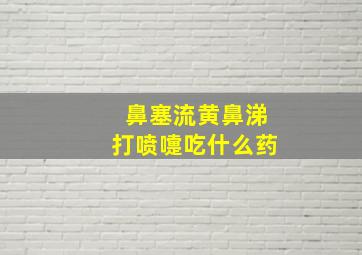 鼻塞流黄鼻涕
打喷嚏吃什么药